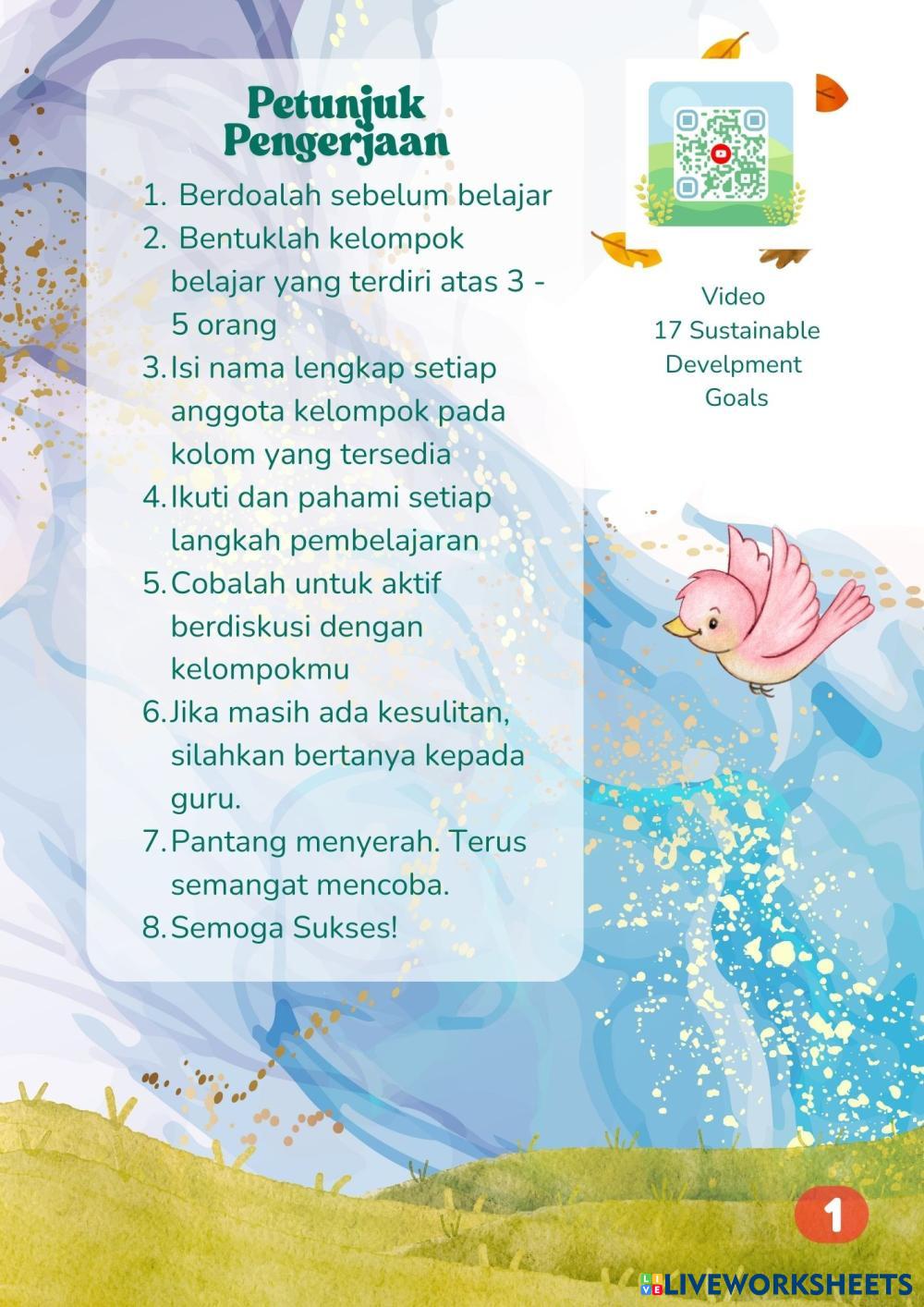 Petunjuk Pengerjaan

1. Berdoalah sebelum belajar
2. Bentuklah kelompok belajar yang terdiri atas 3 - 5 orang
3. Isi nama lengkap setiap anggota kelompok pada kolom yang tersedia
4. Ikuti dan pahami setiap langkah pembelajaran
5. Cobalah untuk aktif berdiskusi dengan kelompokmu
6. Jika masih ada kesulitan, silahkan bertanya kepada guru.
7. Pantang menyerah. Terus semangat mencoba.
8. Semoga Sukses!

Video
17 Sustainable
Develpment
Goals

1

LIVEWORKSHEETS